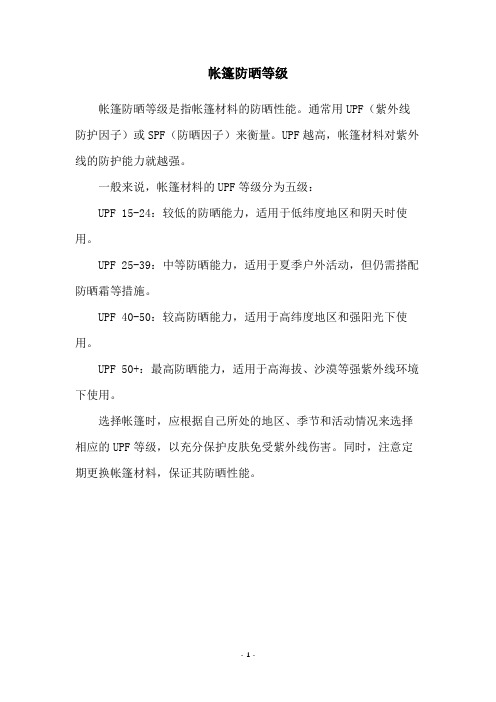 帐篷防晒等级

帐篷防晒等级是指帐篷材料的防晒性能。通常用UPF（紫外线防护因子）或SPF（防晒因子）来衡量。UPF越高，帐篷材料对紫外线的防护能力就越强。

一般来说，帐篷材料的UPF等级分为五级：

UPF 15-24：较低的防晒能力，适用于低纬度地区和阴天时使用。

UPF 25-39：中等防晒能力，适用于夏季户外活动，但仍需搭配防晒霜等措施。

UPF 40-50：较高防晒能力，适用于高纬度地区和强阳光下使用。

UPF 50+：最高防晒能力，适用于高海拔、沙漠等强紫外线环境下使用。

选择帐篷时，应根据自己所处的地区、季节和活动情况来选择相应的UPF等级，以充分保护皮肤免受紫外线伤害。同时，注意定期更换帐篷材料，保证其防晒性能。

- 1 -